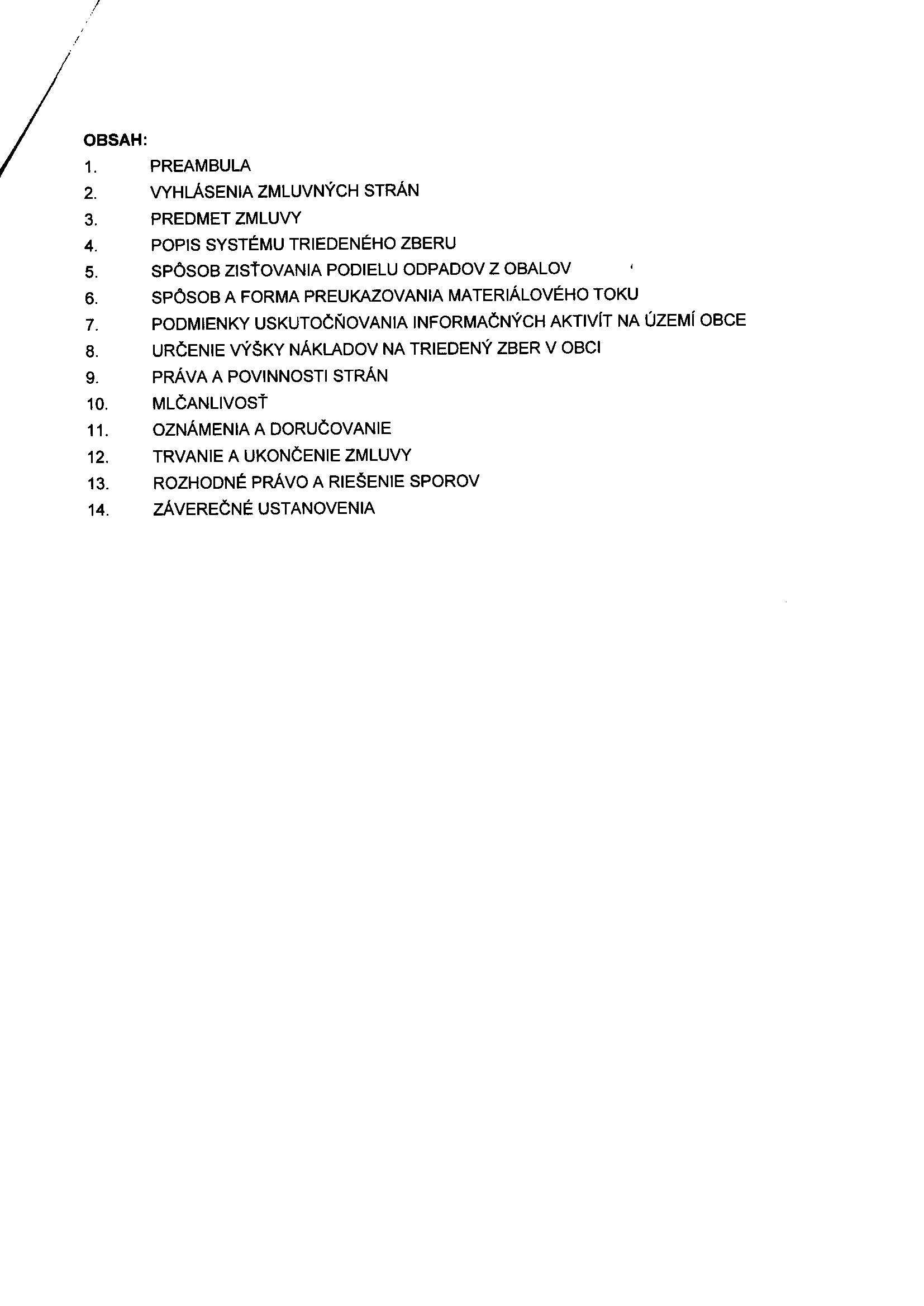 OBSAH:
1. PREAMBULA
2. VYHLÁSENIA ZMLUVNÝCH STRÁN
3. PREDMET ZMLUVY
4. POPIS SYSTÉMU TRIEDENÉHO ZBERU
5. SPÔSOB ZISŤOVANIA PODIELU ODPADOV Z OBALOV
6. SPÔSOB A FORMA PREUKAZOVANIA MATERIÁLOVÉHO TOKU
7. PODMIENKY USKUTOČŇOVANIA INFORMAČNÝCH AKTIVÍT NA ÚZEMÍ OBCE
8. URČENIE VÝŠKY NÁKLADOV NA TRIEDENÝ ZBER V OBCI
9. PRÁVA A POVINNOSTI STRÁN
10. MLČANLIVOSŤ
11. OZNÁMENIA A DORUČOVANIE
12. TRVANIE A UKONČENIE ZMLUVY
13. ROZHODNÉ PRÁVO A RIEŠENIE SPOROV
14. ZÁVEREČNÉ USTANOVENIA